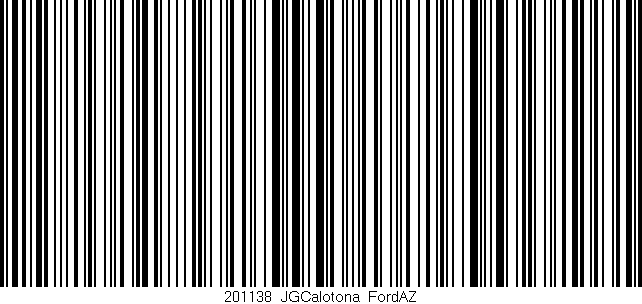 201138 JGCalotona FordAZ